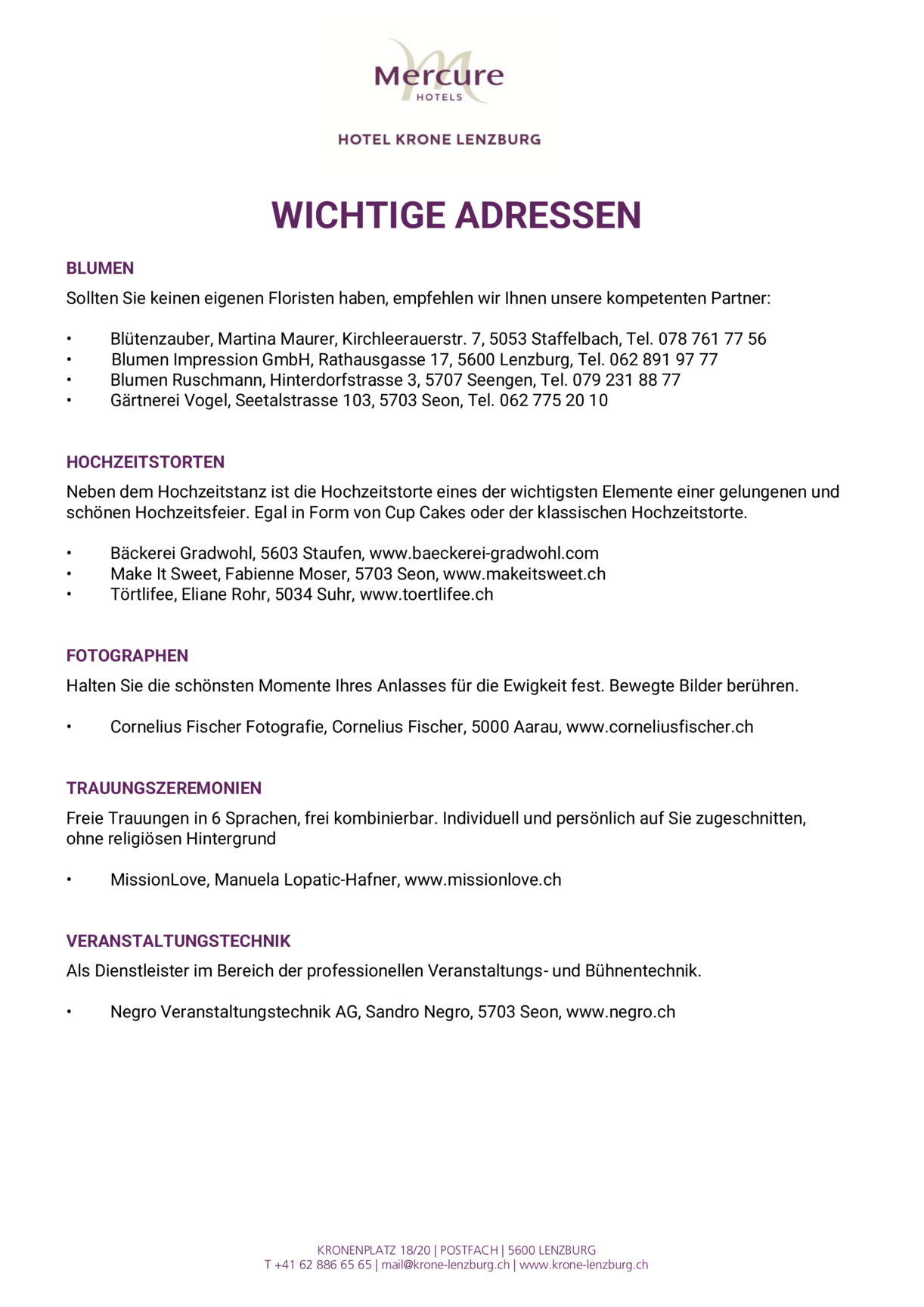 Mercure
HOTELS

HOTEL KRONE LENZBURG

WICHTIGE ADRESSEN

BLUMEN

Sollten Sie keinen eigenen Floristen haben, empfehlen wir Ihnen unsere kompetenten Partner:

• Blütenzauber, Martina Maurer, Kirchleerauerstr. 7, 5053 Staffelbach, Tel. 078 761 77 56
• Blumen Impression GmbH, Rathausgasse 17, 5600 Lenzburg, Tel. 062 891 97 77
• Blumen Ruschmann, Hinterdorfstrasse 3, 5707 Seengen, Tel. 079 231 88 77
• Gärtnerei Vogel, Seetalstrasse 103, 5703 Seon, Tel. 062 775 20 10

HOCHZEITSTORTEN

Neben dem Hochzeitstanz ist die Hochzeitstorte eines der wichtigsten Elemente einer gelungenen und schönen Hochzeitsfeier. Egal in Form von Cup Cakes oder der klassischen Hochzeitstorte.

• Bäckerei Gradwohl, 5603 Staufen, www.baeckerei-gradwohl.com
• Make It Sweet, Fabienne Moser, 5703 Seon, www.makeitsweet.ch
• Törtlifee, Eliane Rohr, 5034 Suhr, www.toertlifee.ch

FOTOGRAPHEN

Halten Sie die schönsten Momente Ihres Anlasses für die Ewigkeit fest. Bewegte Bilder berühren.

• Cornelius Fischer Fotografie, Cornelius Fischer, 5000 Aarau, www.corneliusfischer.ch

TRAUUNGSZEREMONIEN

Freie Trauungen in 6 Sprachen, frei kombinierbar. Individuell und persönlich auf Sie zugeschnitten, ohne religiösen Hintergrund

• MissionLove, Manuela Lopatic-Hafner, www.missionlove.ch

VERANSTALTUNGSTECHNIK

Als Dienstleister im Bereich der professionellen Veranstaltungs- und Bühnentechnik.

• Negro Veranstaltungstechnik AG, Sandro Negro, 5703 Seon, www.negro.ch

KRONENPLATZ 18/20 | POSTFACH | 5600 LENZBURG
T +41 62 886 65 65 | mail@krone-lenzburg.ch | www.krone-lenzburg.ch